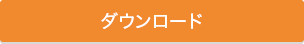 ダウンロード